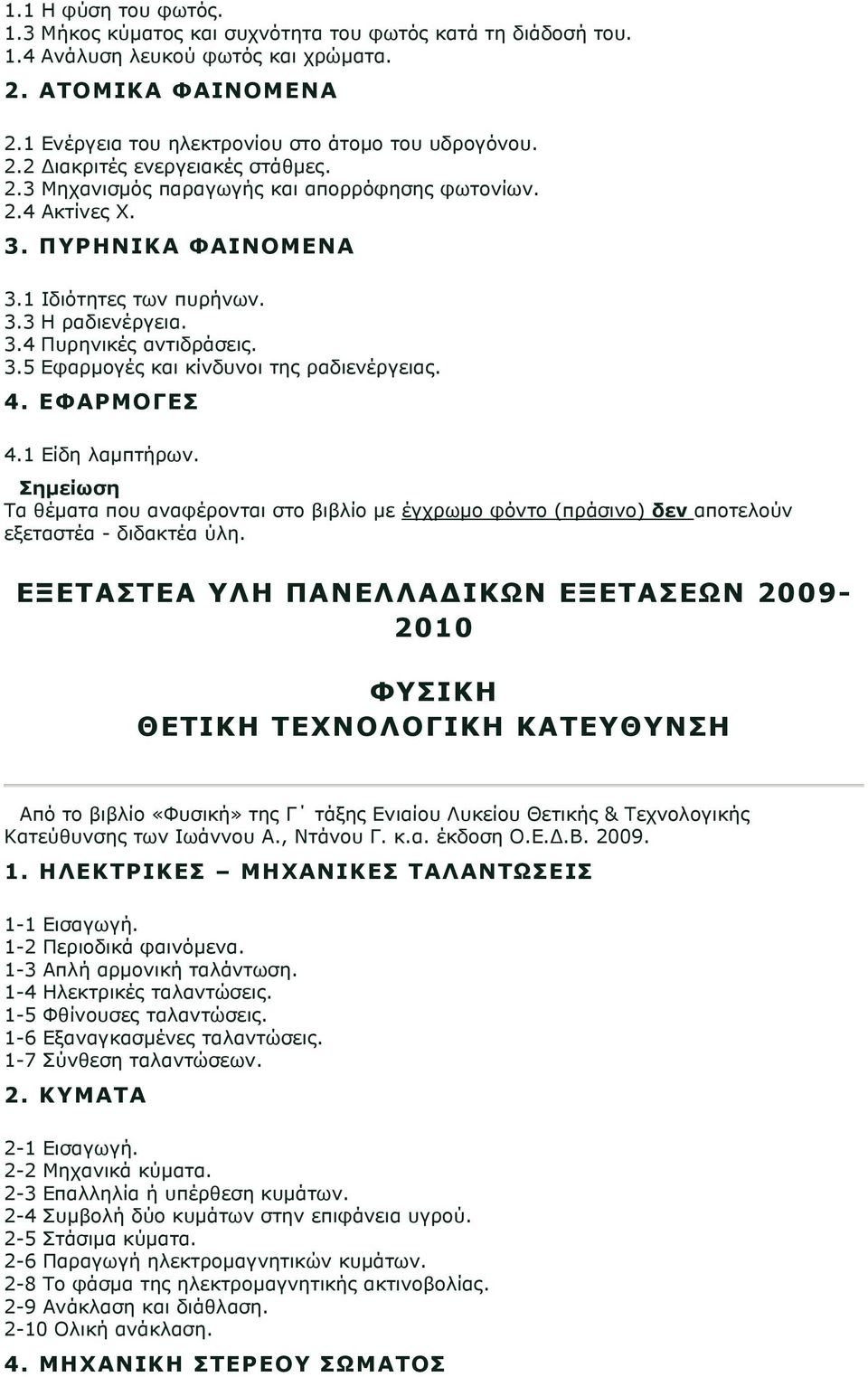 1.1 Η φύση του φωτός.
1.3 Μήκος κύματος και συχνότητα του φωτός κατά τη διάδοσή του.
1.4 Ανάλυση λευκού φωτός και χρώματα.

2. ΑΤΟΜΙΚΑ ΦΑΙΝΟΜΕΝΑ

2.1 Ενέργεια του ηλεκτρονίου στο άτομο του υδρογόνου.
2.2 Διακριτές ενεργειακές στάθμες.
2.3 Μηχανισμός παραγωγής και απορρόφησης φωτονίων.
2.4 Ακτίνες Χ.

3. ΠΥΡΗΝΙΚΑ ΦΑΙΝΟΜΕΝΑ

3.1 Ιδιότητες των πυρήνων.
3.3 Η ραδιενέργεια.
3.4 Πυρηνικές αντιδράσεις.
3.5 Εφαρμογές και κίνδυνοι της ραδιενέργειας.

4. ΕΦΑΡΜΟΓΕΣ

4.1 Είδη λαμπτήρων.

Σημείωση
Τα θέματα που αναφέρονται στο βιβλίο με έγχρωμο φόντο (πράσινο) δεν αποτελούν εξεταστέα - διδακτέα ύλη.

ΕΞΕΤΑΣΤΕΑ ΥΛΗ ΠΑΝΕΛΛΑΔΙΚΩΝ ΕΞΕΤΑΣΕΩΝ 2009-2010

ΦΥΣΙΚΗ
ΘΕΤΙΚΗ ΤΕΧΝΟΛΟΓΙΚΗ ΚΑΤΕΥΘΥΝΣΗ

Από το βιβλίο «Φυσική» της Γ΄ τάξης Ενιαίου Λυκείου Θετικής & Τεχνολογικής Κατεύθυνσης των Ιωάννου Α., Ντάνου Γ. κ.α. έκδοση Ο.Ε.Δ.Β. 2009.

1. ΗΛΕΚΤΡΙΚΕΣ – ΜΗΧΑΝΙΚΕΣ ΤΑΛΑΝΤΩΣΕΙΣ

1-1 Εισαγωγή.
1-2 Περιοδικά φαινόμενα.
1-3 Απλή αρμονική ταλάντωση.
1-4 Ηλεκτρικές ταλαντώσεις.
1-5 Φθίνουσες ταλαντώσεις.
1-6 Εξαναγκασμένες ταλαντώσεις.
1-7 Σύνθεση ταλαντώσεων.

2. ΚΥΜΑΤΑ

2-1 Εισαγωγή.
2-2 Μηχανικά κύματα.
2-3 Επαλληλία ή υπέρθεση κυμάτων.
2-4 Συμβολή δύο κυμάτων στην επιφάνεια υγρού.
2-5 Στάσιμα κύματα.
2-6 Παραγωγή ηλεκτρομαγνητικών κυμάτων.
2-8 Το φάσμα της ηλεκτρομαγνητικής ακτινοβολίας.
2-9 Ανάκλαση και διάθλαση.
2-10 Ολική ανάκλαση.

4. ΜΗΧΑΝΙΚΗ ΣΤΕΡΕΟΥ ΣΩΜΑΤΟΣ